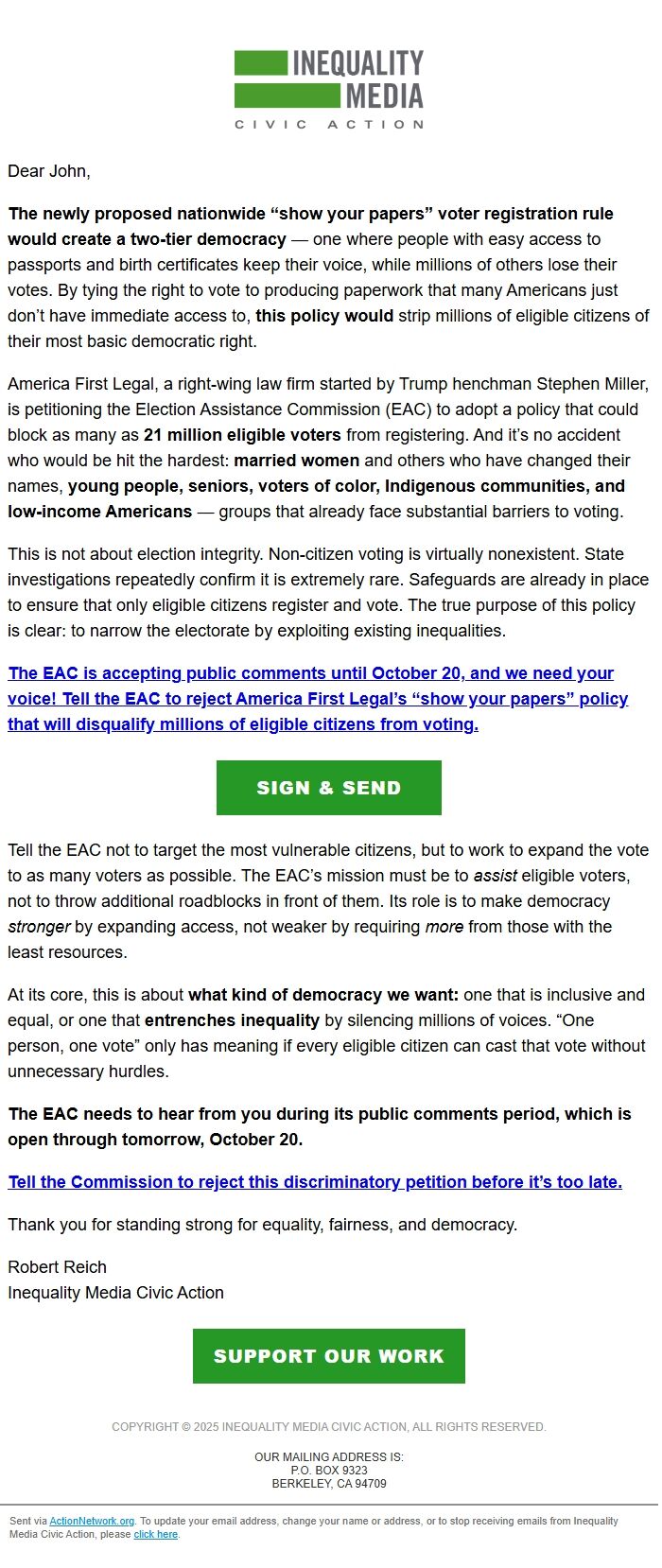 INEQUALITY MEDIA
CIVIC ACTION

Dear John,

The newly proposed nationwide “show your papers” voter registration rule would create a two-tier democracy — one where people with easy access to passports and birth certificates keep their voice, while millions of others lose their votes. By tying the right to vote to producing paperwork that many Americans just don’t have immediate access to, this policy would strip millions of eligible citizens of their most basic democratic right.

America First Legal, a right-wing law firm started by Trump henchman Stephen Miller, is petitioning the Election Assistance Commission (EAC) to adopt a policy that could block as many as 21 million eligible voters from registering. And it’s no accident who would be hit the hardest: married women and others who have changed their names, young people, seniors, voters of color, Indigenous communities, and low-income Americans — groups that already face substantial barriers to voting.

This is not about election integrity. Non-citizen voting is virtually nonexistent. State investigations repeatedly confirm it is extremely rare. Safeguards are already in place to ensure that only eligible citizens register and vote. The true purpose of this policy is clear: to narrow the electorate by exploiting existing inequalities.

The EAC is accepting public comments until October 20, and we need your voice! Tell the EAC to reject America First Legal’s “show your papers” policy that will disqualify millions of eligible citizens from voting.

SIGN & SEND

Tell the EAC not to target the most vulnerable citizens, but to work to expand the vote to as many voters as possible. The EAC’s mission must be to assist eligible voters, not to throw additional roadblocks in front of them. Its role is to make democracy stronger by expanding access, not weaker by requiring more from those with the least resources.

At its core, this is about what kind of democracy we want: one that is inclusive and equal, or one that entrenches inequality by silencing millions of voices. “One person, one vote” only has meaning if every eligible citizen can cast that vote without unnecessary hurdles.

The EAC needs to hear from you during its public comments period, which is open through tomorrow, October 20.

Tell the Commission to reject this discriminatory petition before it’s too late.

Thank you for standing strong for equality, fairness, and democracy.

Robert Reich
Inequality Media Civic Action

SUPPORT OUR WORK

COPYRIGHT © 2025 INEQUALITY MEDIA CIVIC ACTION, ALL RIGHTS RESERVED.

OUR MAILING ADDRESS IS:
P.O. BOX 9323
BERKELEY, CA 94709

Sent via ActionNetwork.org. To update your email address, change your name or address, or to stop receiving emails from Inequality Media Civic Action, please click here.